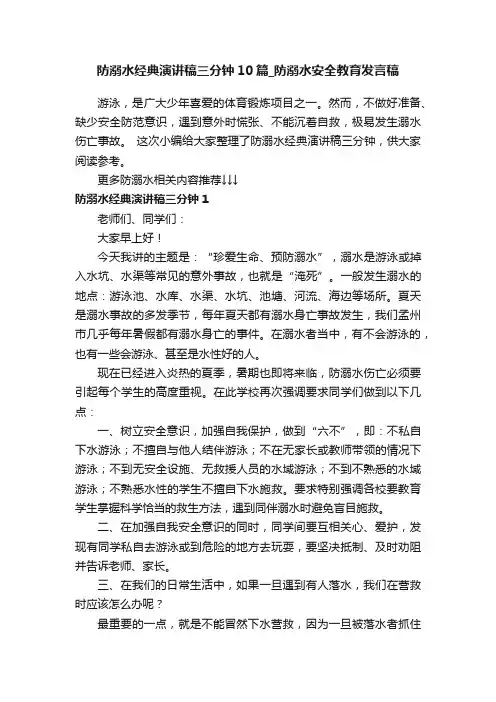 防溺水经典演讲稿三分钟10篇_防溺水安全教育发言稿

游泳，是广大少年喜爱的体育锻炼项目之一。然而，不做好准备、缺少安全防范意识，遇到意外时慌张、不能沉着自救，极易发生溺水伤亡事故。 这次小编给大家整理了防溺水经典演讲稿三分钟，供大家阅读参考。

更多防溺水相关内容推荐↓↓↓

防溺水经典演讲稿三分钟1

老师们、同学们：

大家早上好！

今天我讲的主题是：“珍爱生命、预防溺水”，溺水是游泳或掉入水坑、水渠等常见的意外事故，也就是“淹死”。一般发生溺水的地点：游泳池、水库、水渠、水坑、池塘、河流、海边等场所。夏天是溺水事故的多发季节，每年夏天都有溺水身亡事故发生，我们孟州市几乎每年暑假都有溺水身亡的事件。在溺水者当中，有不会游泳的，也有一些会游泳、甚至是水性好的人。

现在已经进入炎热的夏季，暑期也即将来临，防溺水伤亡必须要引起每个学生的高度重视。在此学校再次强调要求同学们做到以下几点：

一、树立安全意识，加强自我保护，做到“六不”，即：不私自下水游泳；不擅自与他人结伴游泳；不在无家长或教师带领的情况下游泳；不到无安全设施、无救援人员的水域游泳；不到不熟悉的水域游泳；不熟悉水性的学生不擅自下水施救。要求特别强调各校要教育学生掌握科学恰当的救生方法，遇到同伴溺水时避免盲目施救。

二、在加强自我安全意识的同时，同学间要互相关心、爱护，发现有同学私自去游泳或到危险的地方去玩耍，要坚决抵制、及时劝阻并告诉老师、家长。

三、在我们的日常生活中，如果一旦遇到有人落水，我们在营救时应该怎么办呢？

最重要的一点，就是不能冒然下水营救，因为一旦被落水者抓住